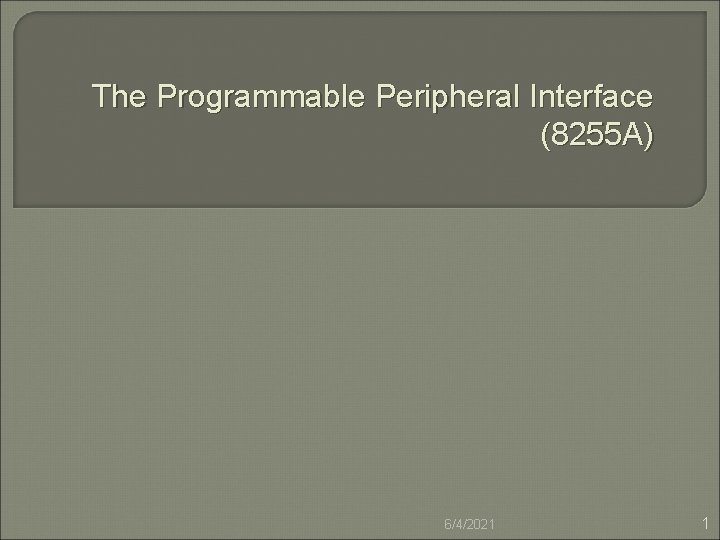 The Programmable Peripheral Interface (8255A)

6/4/2021

1